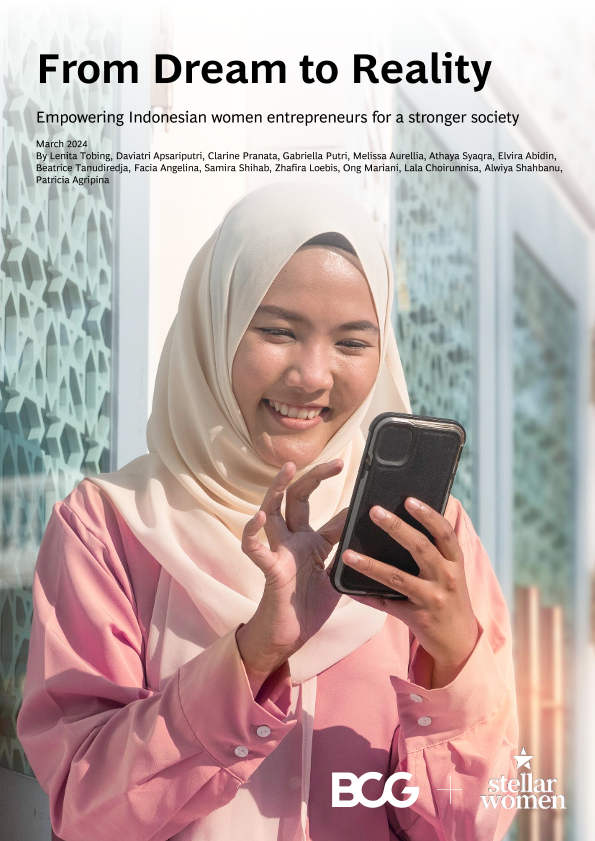 From Dream to Reality

Empowering Indonesian women entrepreneurs for a stronger society

March 2024
By Lenita Tobing, Daviatri Apsariputri, Clarine Pranata, Gabriella Putri, Melissa Aurellia, Athaya Syaqra, Elvira Abidin, Beatrice Tanudiredja, Facia Angelina, Samira Shihab, Zhafira Loebis, Ong Mariani, Lala Choirunnisa, Alwiya Shahbanu, Patricia Agripina

BCG + stellar women